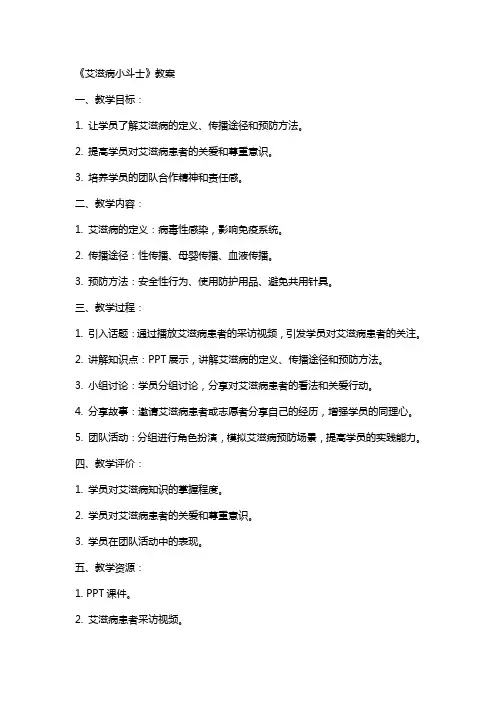 《艾滋病小斗士》教案

一、教学目标：

1. 让学员了解艾滋病的定义、传播途径和预防方法。

2. 提高学员对艾滋病患者的关爱和尊重意识。

3. 培养学员的团队合作精神和责任感。

二、教学内容：

1. 艾滋病的定义：病毒性感染，影响免疫系统。

2. 传播途径：性传播、母婴传播、血液传播。

3. 预防方法：安全性行为、使用防护用品、避免共用针具。

三、教学过程：

1. 引入话题：通过播放艾滋病患者的采访视频，引发学员对艾滋病患者的关注。

2. 讲解知识点：PPT 展示，讲解艾滋病的定义、传播途径和预防方法。

3. 小组讨论：学员分组讨论，分享对艾滋病患者的看法和关爱行动。

4. 分享故事：邀请艾滋病患者或志愿者分享自己的经历，增强学员的同理心。

5. 团队活动：分组进行角色扮演，模拟艾滋病预防场景，提高学员的实践能力。

四、教学评价：

1. 学员对艾滋病知识的掌握程度。

2. 学员对艾滋病患者的关爱和尊重意识。

3. 学员在团队活动中的表现。

五、教学资源：

1. PPT 课件。

2. 艾滋病患者采访视频。